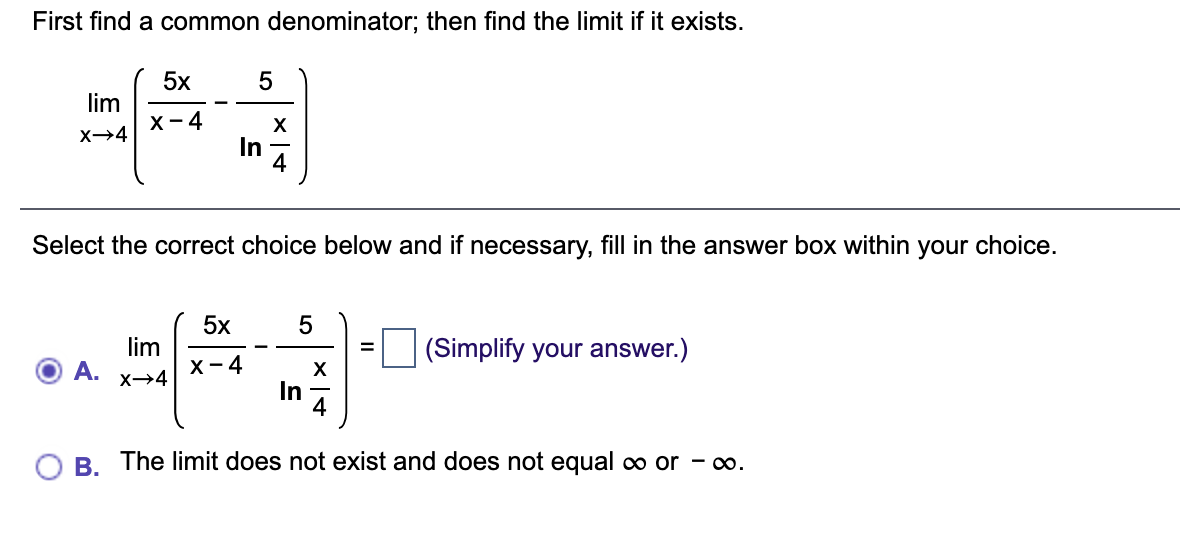 First find a common denominator; then find the limit if it exists.

$\lim_{x \to 4} \left( \frac{5x}{x-4} - \frac{5}{\ln \frac{x}{4}} \right)$

Select the correct choice below and if necessary, fill in the answer box within your choice.

A. $\lim_{x \to 4} \left( \frac{5x}{x-4} - \frac{5}{\ln \frac{x}{4}} \right) = \square$ (Simplify your answer.)

B. The limit does not exist and does not equal $\infty$ or $-\infty$.